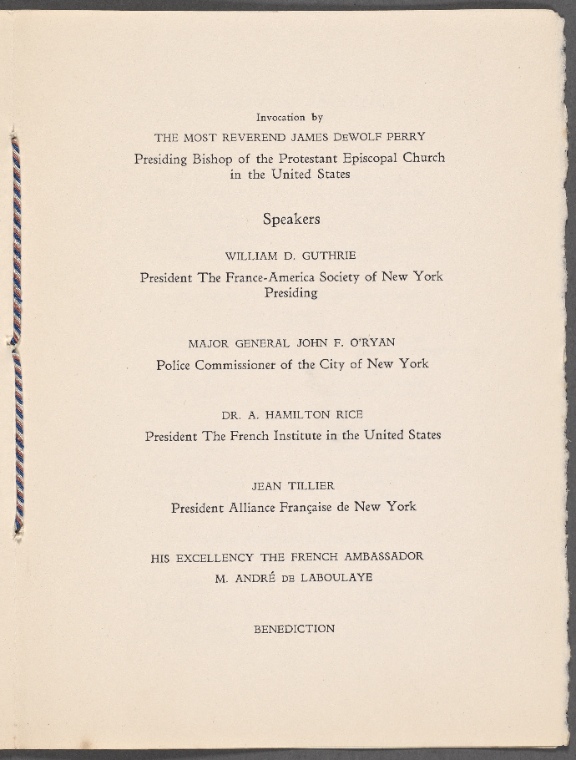 Invocation by

THE MOST REVEREND JAMES DEWOLF PERRY

Presiding Bishop of the Protestant Episcopal Church in the United States

Speakers

WILLIAM D. GUTHRIE

President The France-America Society of New York Presiding

MAJOR GENERAL JOHN F. O'RYAN

Police Commissioner of the City of New York

DR. A. HAMILTON RICE

President The French Institute in the United States

JEAN TILLIER

President Alliance Française de New York

HIS EXCELLENCY THE FRENCH AMBASSADOR

M. ANDRÉ DE LABOULAYE

BENEDICTION